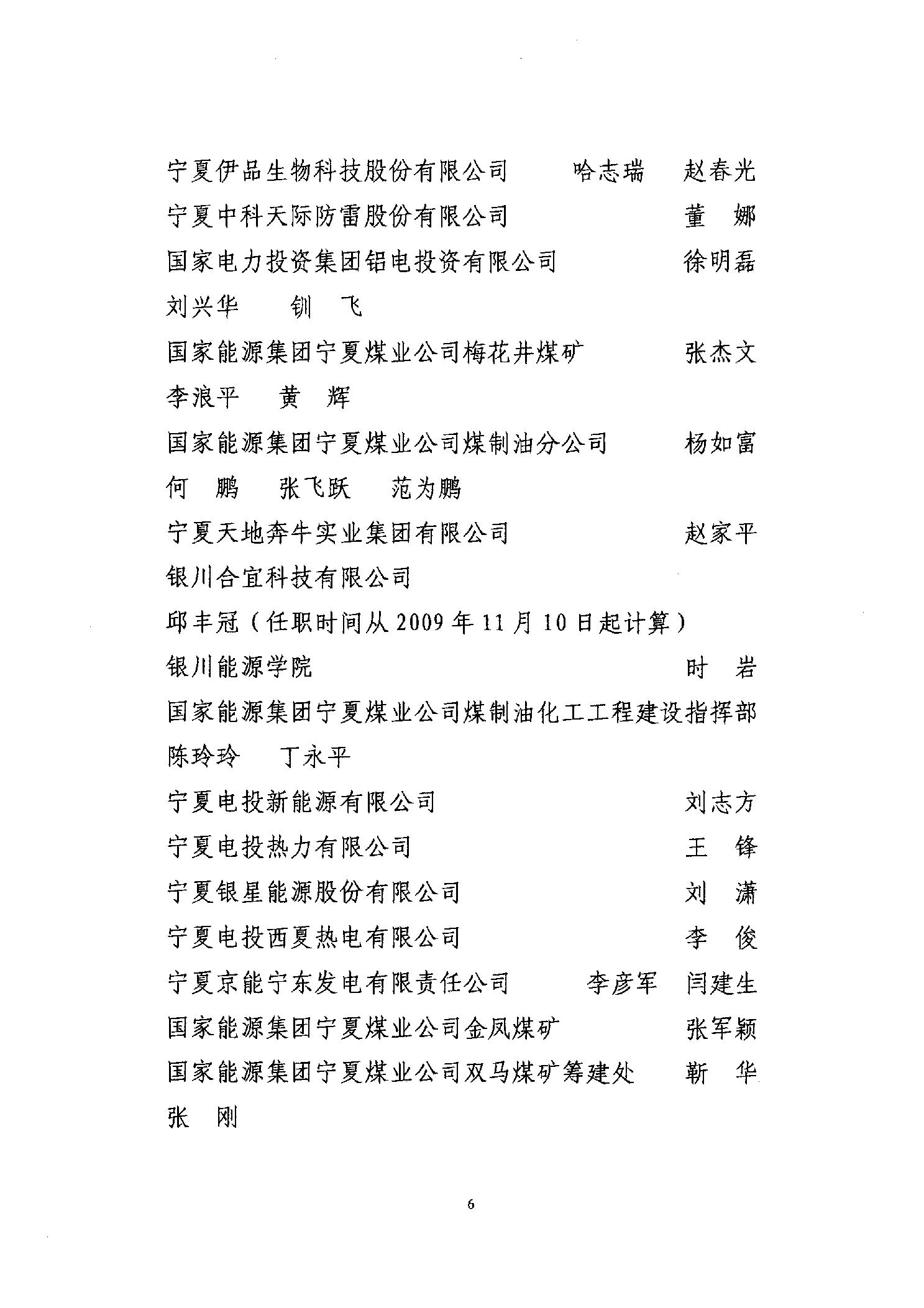 宁夏伊品生物科技股份有限公司　　哈志瑞　赵春光
宁夏中科天际防雷股份有限公司　　董　娜
国家电力投资集团铝电投资有限公司　　徐明磊
刘兴华　钏　飞
国家能源集团宁夏煤业公司梅花井煤矿　　张杰文
李浪平　黄　辉
国家能源集团宁夏煤业公司煤制油分公司　　杨如富
何　鹏　张飞跃　范为鹏
宁夏天地奔牛实业集团有限公司　　赵家平
银川合宜科技有限公司
邱丰冠（任职时间从 2009 年 11 月 10 日起计算）
银川能源学院　　时　岩
国家能源集团宁夏煤业公司煤制油化工工程建设指挥部
陈玲玲　丁永平
宁夏电投新能源有限公司　　刘志方
宁夏电投热力有限公司　　王　锋
宁夏银星能源股份有限公司　　刘　潇
宁夏电投西夏热电有限公司　　李　俊
宁夏京能宁东发电有限责任公司　　李彦军　闫建生
国家能源集团宁夏煤业公司金凤煤矿　　张军颖
国家能源集团宁夏煤业公司双马煤矿筹建处　　靳　华
张　刚

6